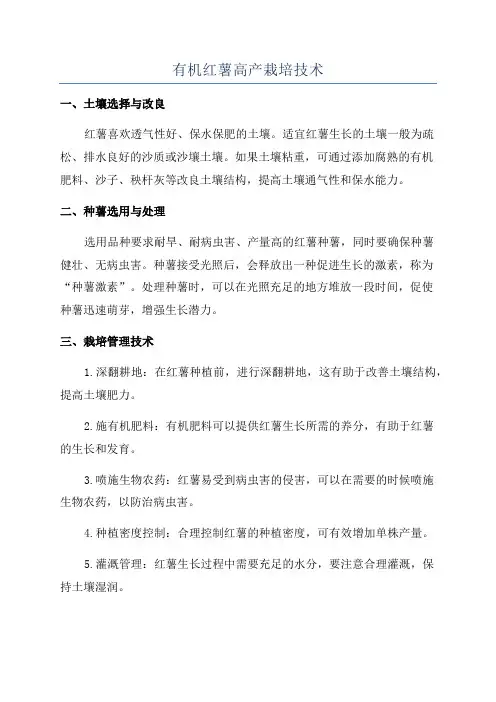 有机红薯高产栽培技术

一、土壤选择与改良

红薯喜欢透气性好、保水保肥的土壤。适宜红薯生长的土壤一般为疏松、排水良好的沙质或沙壤土壤。如果土壤粘重，可通过添加腐熟的有机肥料、沙子、秧杆灰等改良土壤结构，提高土壤通气性和保水能力。

二、种薯选用与处理

选用品种要求耐旱、耐病虫害、产量高的红薯种薯，同时要确保种薯健壮、无病虫害。种薯接受光照后，会释放出一种促进生长的激素，称为“种薯激素”。处理种薯时，可以在光照充足的地方堆放一段时间，促使种薯迅速萌芽，增强生长潜力。

三、栽培管理技术

1.深翻耕地：在红薯种植前，进行深翻耕地，这有助于改善土壤结构，提高土壤肥力。

2.施有机肥料：有机肥料可以提供红薯生长所需的养分，有助于红薯的生长和发育。

3.喷施生物农药：红薯易受到病虫害的侵害，可以在需要的时候喷施生物农药，以防治病虫害。

4.种植密度控制：合理控制红薯的种植密度，可有效增加单株产量。

5.灌溉管理：红薯生长过程中需要充足的水分，要注意合理灌溉，保持土壤湿润。